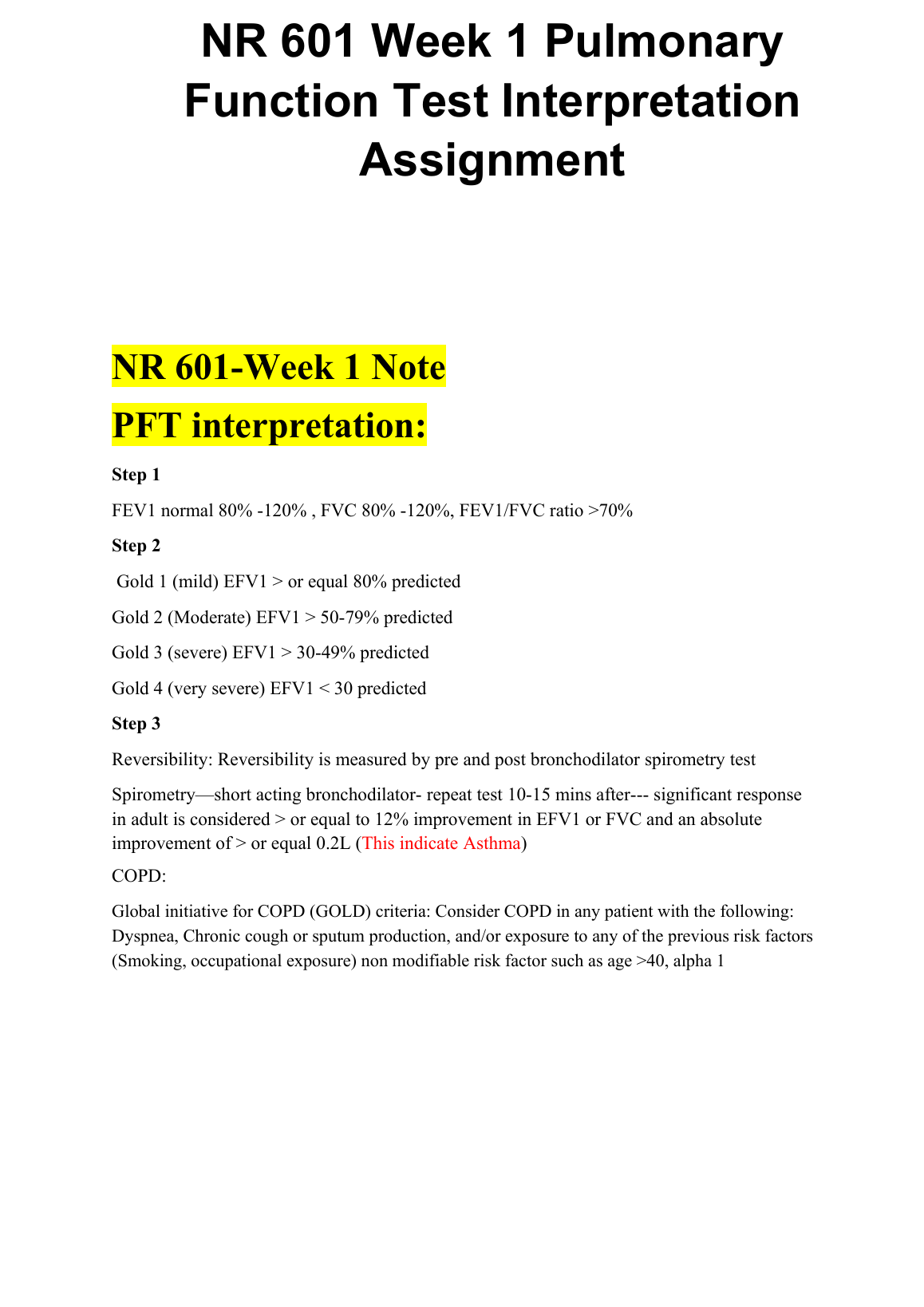 NR 601 Week 1 Pulmonary Function Test Interpretation Assignment

NR 601-Week 1 Note

PFT interpretation:

Step 1

FEV1 normal 80% -120% , FVC 80% -120%, FEV1/FVC ratio >70%

Step 2

Gold 1 (mild) EFV1 > or equal 80% predicted

Gold 2 (Moderate) EFV1 > 50-79% predicted

Gold 3 (severe) EFV1 > 30-49% predicted

Gold 4 (very severe) EFV1 < 30 predicted

Step 3

Reversibility: Reversibility is measured by pre and post bronchodilator spirometry test

Spirometry—short acting bronchodilator- repeat test 10-15 mins after--- significant response in adult is considered > or equal to 12% improvement in EFV1 or FVC and an absolute improvement of > or equal 0.2L (This indicate Asthma)

COPD:

Global initiative for COPD (GOLD) criteria: Consider COPD in any patient with the following: Dyspnea, Chronic cough or sputum production, and/or exposure to any of the previous risk factors (Smoking, occupational exposure) non modifiable risk factor such as age >40, alpha 1